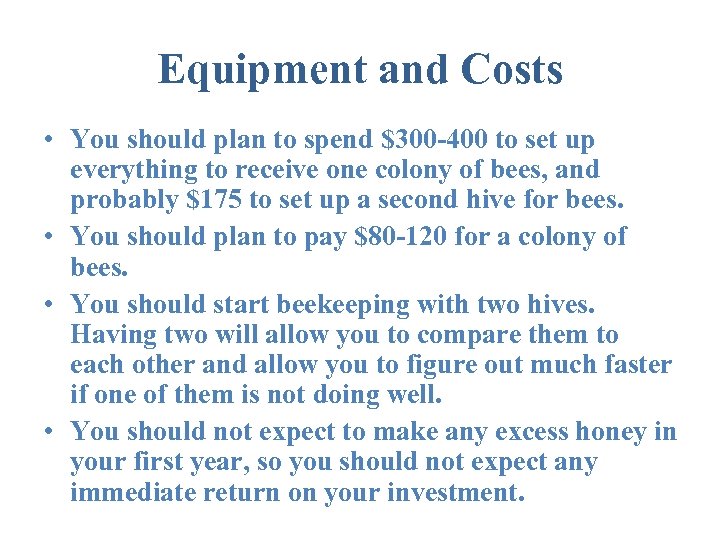 Equipment and Costs

• You should plan to spend \$300-400 to set up everything to receive one colony of bees, and probably \$175 to set up a second hive for bees.

• You should plan to pay \$80-120 for a colony of bees.

• You should start beekeeping with two hives. Having two will allow you to compare them to each other and allow you to figure out much faster if one of them is not doing well.

• You should not expect to make any excess honey in your first year, so you should not expect any immediate return on your investment.